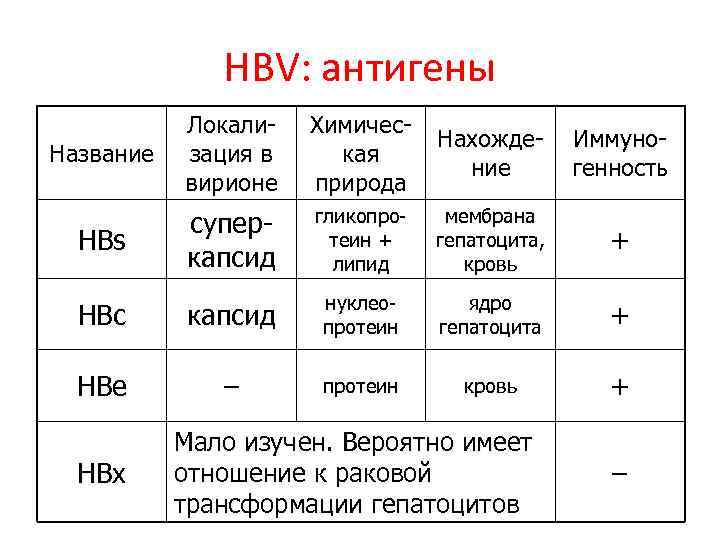 HBV: антигены

| Название | Локализация в вирионе | Химическая природа | Нахождение | Иммуногенность |
|---|---|---|---|---|
| HBs | суперкапсид | гликопротеин + липид | мембрана гепатоцита, кровь | + |
| HBc | капсид | нуклеопротеин | ядро гепатоцита | + |
| HBe | – | протеин | кровь | + |
| HBx | Мало изучен. Вероятно имеет отношение к раковой трансформации гепатоцитов | | | – |